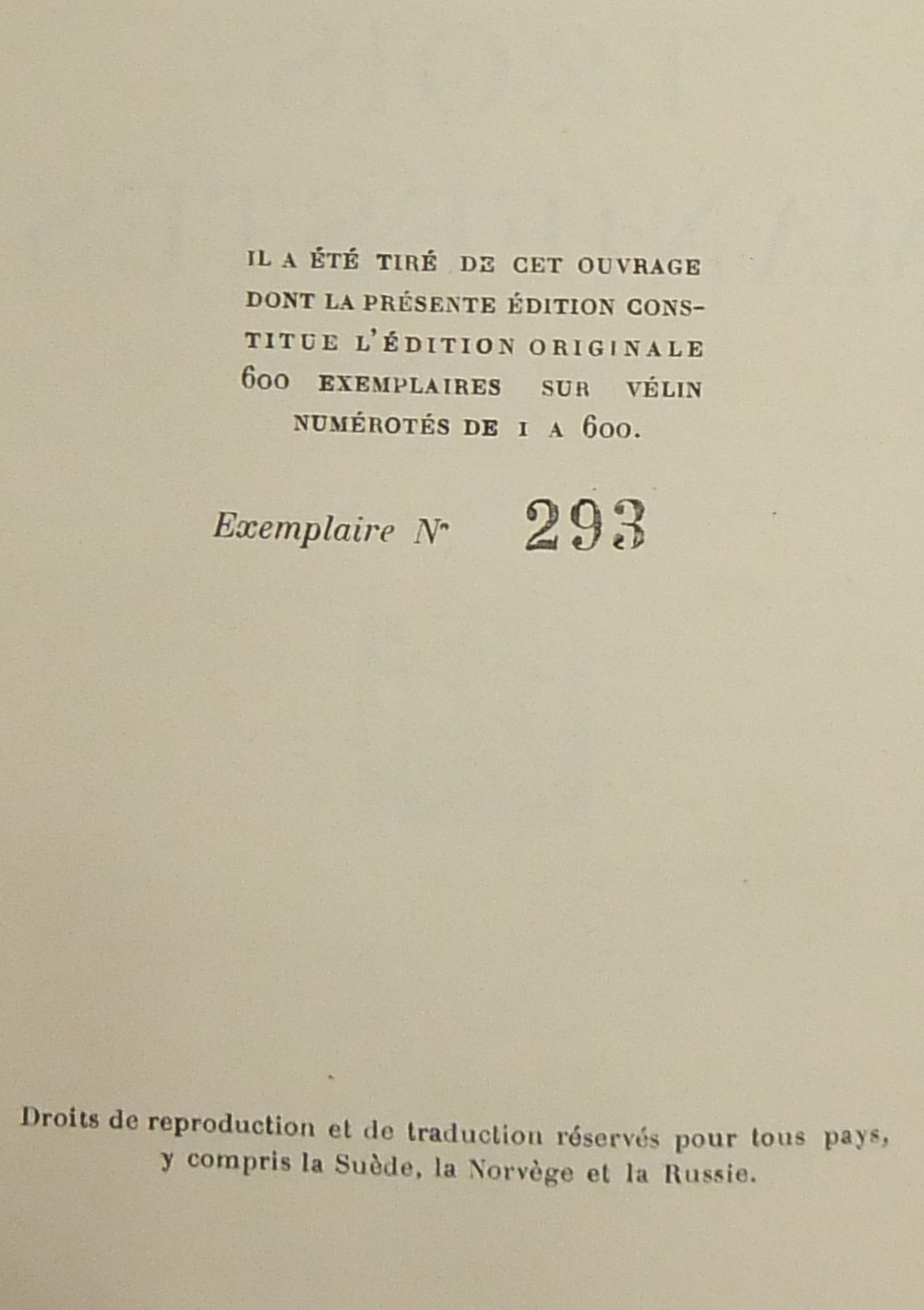 IL A ÉTÉ TIRÉ DE CET OUVRAGE DONT LA PRÉSENTE ÉDITION CONSTITUE L'ÉDITION ORIGINALE 600 EXEMPLAIRES SUR VÉLIN NUMÉROTÉS DE 1 A 600.

Exemplaire N° 293

Droits de reproduction et de traduction réservés pour tous pays, y compris la Suède, la Norvège et la Russie.